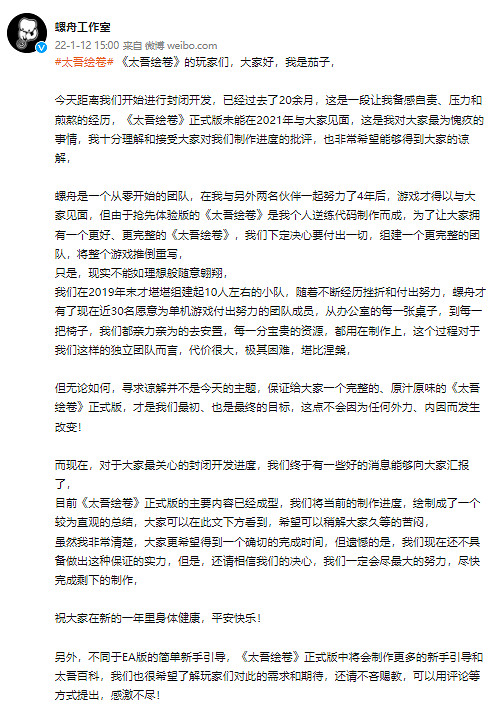 螺舟工作室
22-1-12 15:00 来自 微博 weibo.com
#太吾绘卷# 《太吾绘卷》的玩家们，大家好，我是茄子，

今天距离我们开始进行封闭开发，已经过去了20余月，这是一段让我备感自责、压力和煎熬的经历，《太吾绘卷》正式版未能在2021年与大家见面，这是我对大家最为愧疚的事情，我十分理解和接受大家对我们制作进度的批评，也非常希望能够得到大家的谅解，

螺舟是一个从零开始的团队，在我与另外两名伙伴一起努力了4年后，游戏才得以与大家见面，但由于抢先体验版的《太吾绘卷》是我个人逆练代码制作而成，为了让大家拥有一个更好、更完整的《太吾绘卷》，我们下定决心要付出一切，组建一个更完整的团队，将整个游戏推倒重写，
只是，现实不能如理想般随意翱翔，
我们在2019年末才堪堪组建起10人左右的小队，随着不断经历挫折和付出努力，螺舟才有了现在近30名愿意为单机游戏付出努力的团队成员，从办公室的每一张桌子，到每一把椅子，我们都亲力亲为的去安置，每一分宝贵的资源，都用在制作上，这个过程对于我们这样的独立团队而言，代价很大，极其困难，堪比涅槃，

但无论如何，寻求谅解并不是今天的主题，保证给大家一个完整的、原汁原味的《太吾绘卷》正式版，才是我们最初、也是最终的目标，这点不会因为任何外力、内因而发生改变！

而现在，对于大家最关心的封闭开发进度，我们终于有一些好的消息能够向大家汇报了，
目前《太吾绘卷》正式版的主要内容已经成型，我们将当前的制作进度，绘制成了一个较为直观的总结，大家可以在此文下方看到，希望可以稍解大家久等的苦闷，
虽然我非常清楚，大家更希望得到一个确切的完成时间，但遗憾的是，我们现在还不具备做出这种保证的实力，但是，还请相信我们的决心，我们一定会尽最大的努力，尽快完成剩下的制作，

祝大家在新的一年里身体健康，平安快乐！

另外，不同于EA版的简单新手引导，《太吾绘卷》正式版中将会制作更多的新手引导和太吾百科，我们也很希望了解玩家们对此的需求和期待，还请不吝赐教，可以用评论等方式提出，感激不尽！